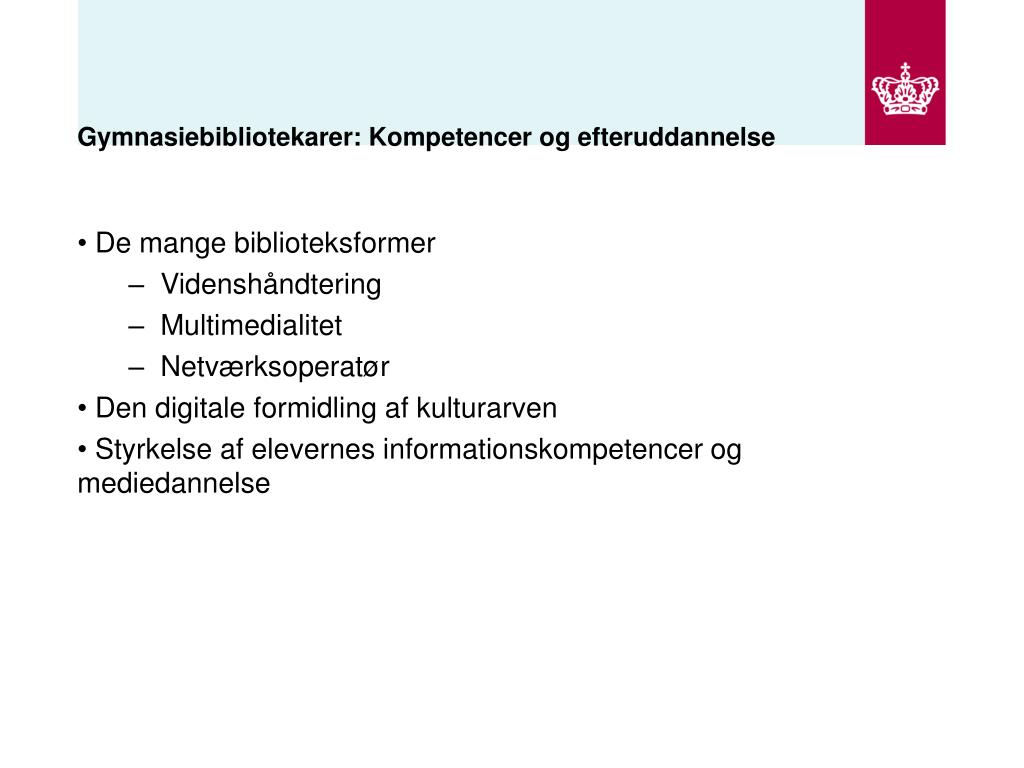 Gymnasiebibliotekarer: Kompetencer og efteruddannelse

• De mange biblioteksformer
– Videnshåndtering
– Multimedialitet
– Netværksoperatør
• Den digitale formidling af kulturarven
• Styrkelse af elevernes informationskompetencer og mediedannelse